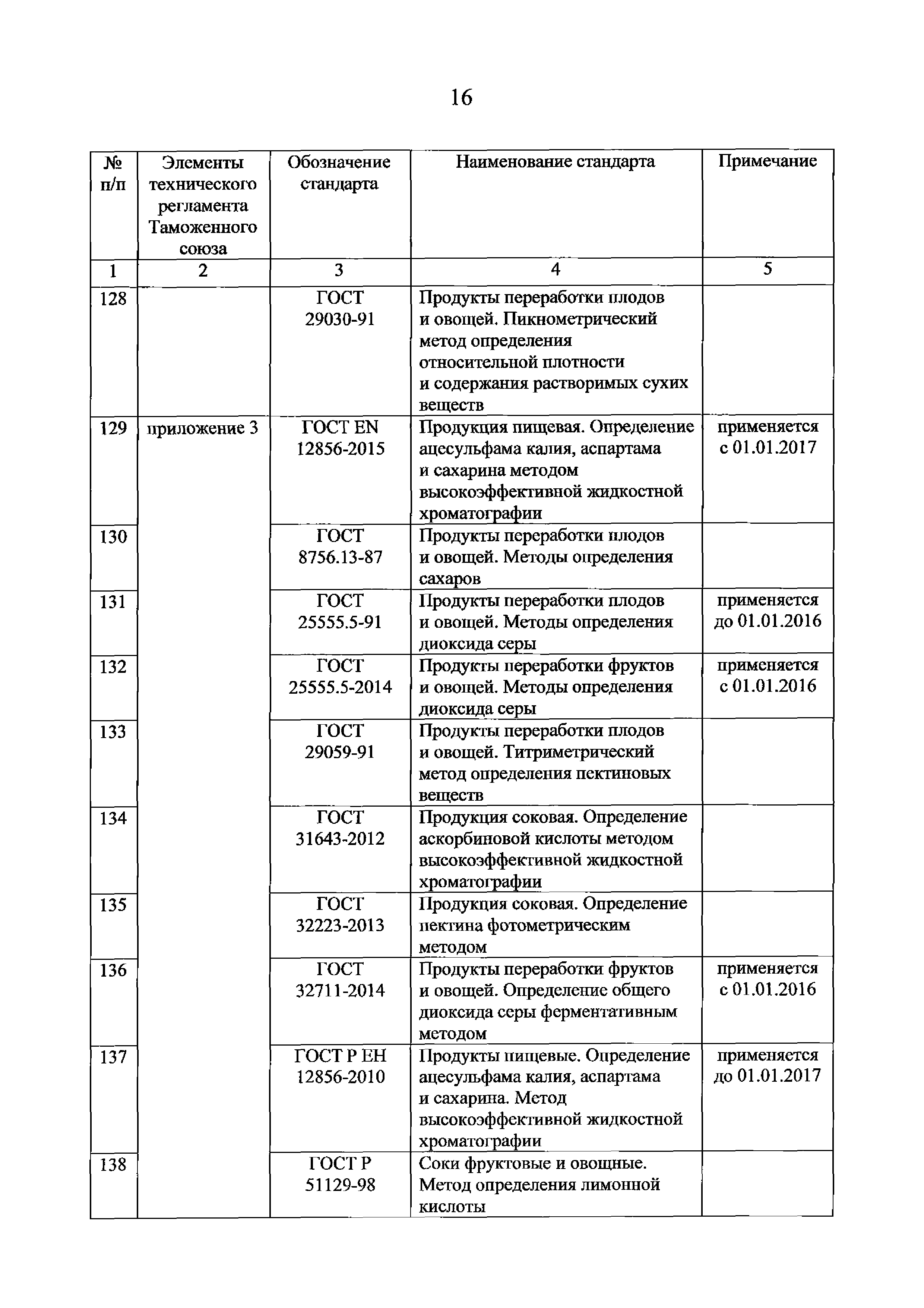 16

| № п/п | Элементы технического регламента Таможенного союза | Обозначение стандарта | Наименование стандарта | Примечание |
|---|---|---|---|---|
| 1 | 2 | 3 | 4 | 5 |
| 128 | | ГОСТ 29030-91 | Продукты переработки плодов и овощей. Пикнометрический метод определения относительной плотности и содержания растворимых сухих веществ | |
| 129 | приложение 3 | ГОСТ EN 12856-2015 | Продукция пищевая. Определение ацесульфама калия, аспартама и сахарина методом высокоэффективной жидкостной хроматографии | применяется с 01.01.2017 |
| 130 | | ГОСТ 8756.13-87 | Продукты переработки плодов и овощей. Методы определения сахаров | |
| 131 | | ГОСТ 25555.5-91 | Продукты переработки плодов и овощей. Методы определения диоксида серы | применяется до 01.01.2016 |
| 132 | | ГОСТ 25555.5-2014 | Продукты переработки фруктов и овощей. Методы определения диоксида серы | применяется с 01.01.2016 |
| 133 | | ГОСТ 29059-91 | Продукты переработки плодов и овощей. Титриметрический метод определения пектиновых веществ | |
| 134 | | ГОСТ 31643-2012 | Продукция соковая. Определение аскорбиновой кислоты методом высокоэффективной жидкостной хроматографии | |
| 135 | | ГОСТ 32223-2013 | Продукция соковая. Определение пектина фотометрическим методом | |
| 136 | | ГОСТ 32711-2014 | Продукты переработки фруктов и овощей. Определение общего диоксида серы ферментативным методом | применяется с 01.01.2016 |
| 137 | | ГОСТ Р ЕН 12856-2010 | Продукты пищевые. Определение ацесульфама калия, аспартама и сахарина. Метод высокоэффективной жидкостной хроматографии | применяется до 01.01.2017 |
| 138 | | ГОСТ Р 51129-98 | Соки фруктовые и овощные. Метод определения лимонной кислоты | |